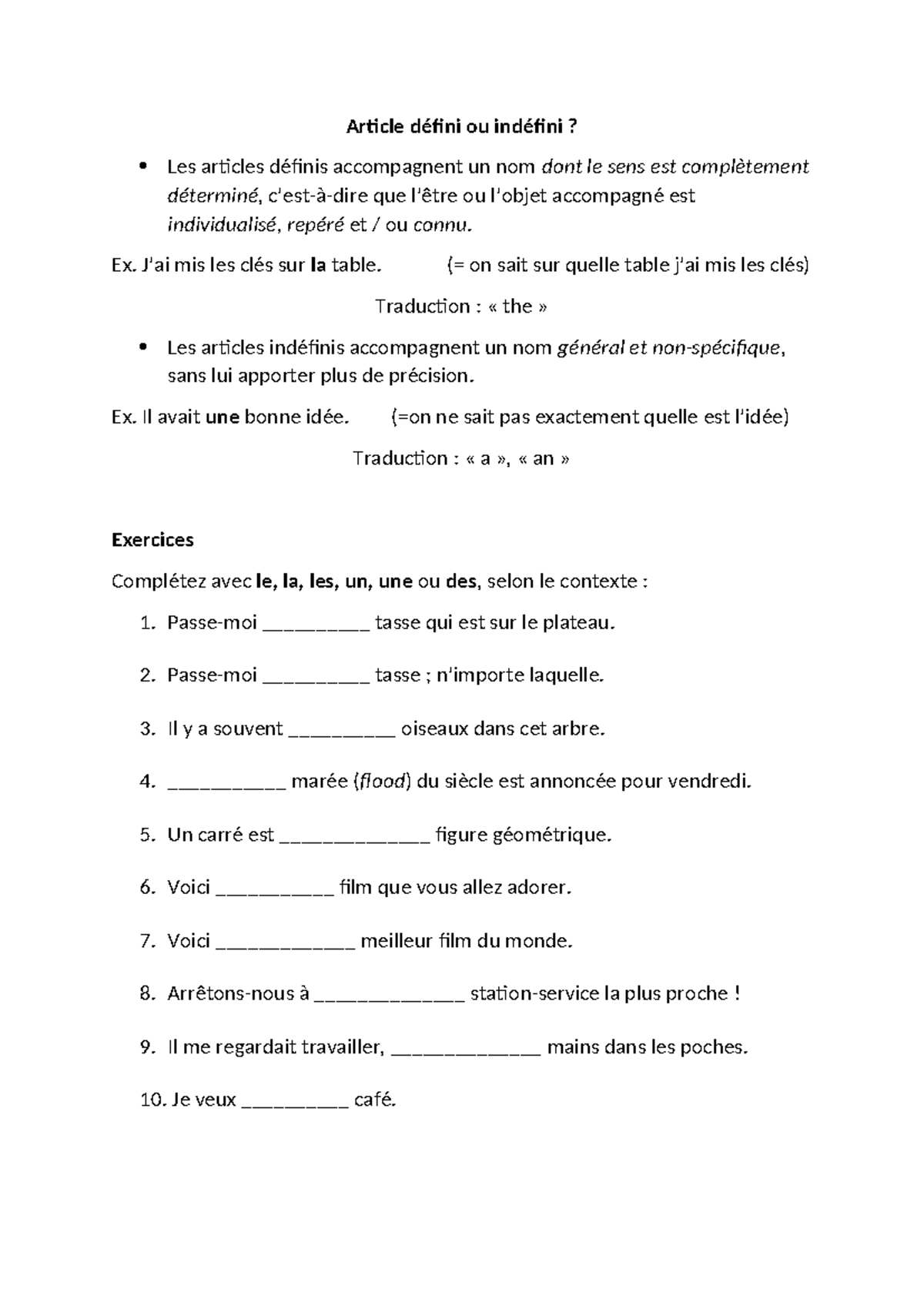 Article défini ou indéfini ?

• Les articles définis accompagnent un nom dont le sens est complètement déterminé, c'est-à-dire que l'être ou l'objet accompagné est individualisé, repéré et / ou connu.

Ex. J'ai mis les clés sur la table.     (= on sait sur quelle table j'ai mis les clés)

Traduction : « the »

• Les articles indéfinis accompagnent un nom général et non-spécifique, sans lui apporter plus de précision.

Ex. Il avait une bonne idée.     (=on ne sait pas exactement quelle est l'idée)

Traduction : « a », « an »

Exercices

Complétez avec le, la, les, un, une ou des, selon le contexte :

1. Passe-moi ____ tasse qui est sur le plateau.

2. Passe-moi ____ tasse ; n'importe laquelle.

3. Il y a souvent ____ oiseaux dans cet arbre.

4. ____ marée (flood) du siècle est annoncée pour vendredi.

5. Un carré est ____ figure géométrique.

6. Voici ____ film que vous allez adorer.

7. Voici ____ meilleur film du monde.

8. Arrêtons-nous à ____ station-service la plus proche !

9. Il me regardait travailler, ____ mains dans les poches.

10. Je veux ____ café.